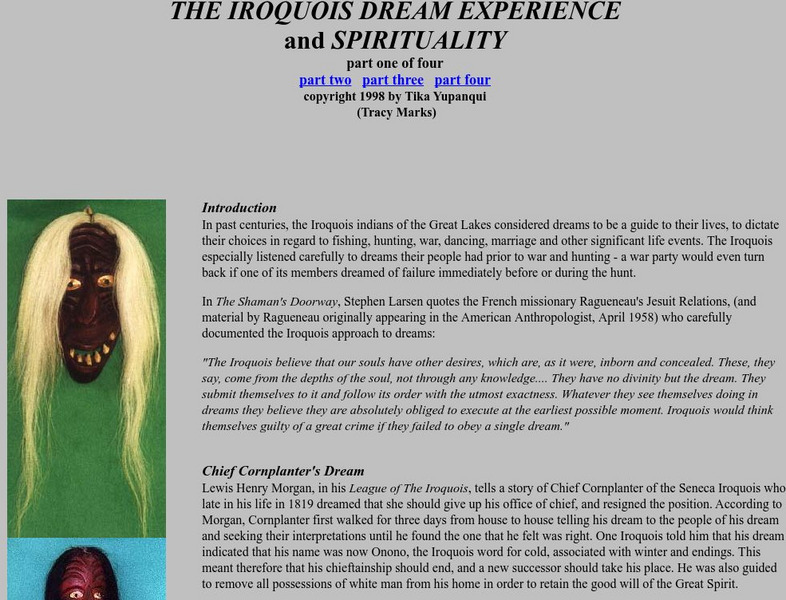 THE IROQUOIS DREAM EXPERIENCE
and SPIRITUALITY
part one of four
part two part three part four
copyright 1998 by Tika Yupanqui
(Tracy Marks)

Introduction
In past centuries, the Iroquois indians of the Great Lakes considered dreams to be a guide to their lives, to dictate their choices in regard to fishing, hunting, war, dancing, marriage and other significant life events. The Iroquois especially listened carefully to dreams their people had prior to war and hunting - a war party would even turn back if one of its members dreamed of failure immediately before or during the hunt.

In The Shaman's Doorway, Stephen Larsen quotes the French missionary Ragueneau's Jesuit Relations, (and material by Ragueneau originally appearing in the American Anthropologist, April 1958) who carefully documented the Iroquois approach to dreams:

"The Iroquois believe that our souls have other desires, which are, as it were, inborn and concealed. These, they say, come from the depths of the soul, not through any knowledge.... They have no divinity but the dream. They submit themselves to it and follow its order with the utmost exactness. Whatever they see themselves doing in dreams they believe they are absolutely obliged to execute at the earliest possible moment. Iroquois would think themselves guilty of a great crime if they failed to obey a single dream."

Chief Cornplanter's Dream
Lewis Henry Morgan, in his League of The Iroquois, tells a story of Chief Cornplanter of the Seneca Iroquois who late in his life in 1819 dreamed that she should give up his office of chief, and resigned the position. According to Morgan, Cornplanter first walked for three days from house to house telling his dream to the people of his dream and seeking their interpretations until he found the one that he felt was right. One Iroquois told him that his dream indicated that his name was now Onono, the Iroquois word for cold, associated with winter and endings. This meant therefore that his chieftainship should end, and a new successor should take his place. He was also guided to remove all possessions of white man from his home in order to retain the good will of the Great Spirit.